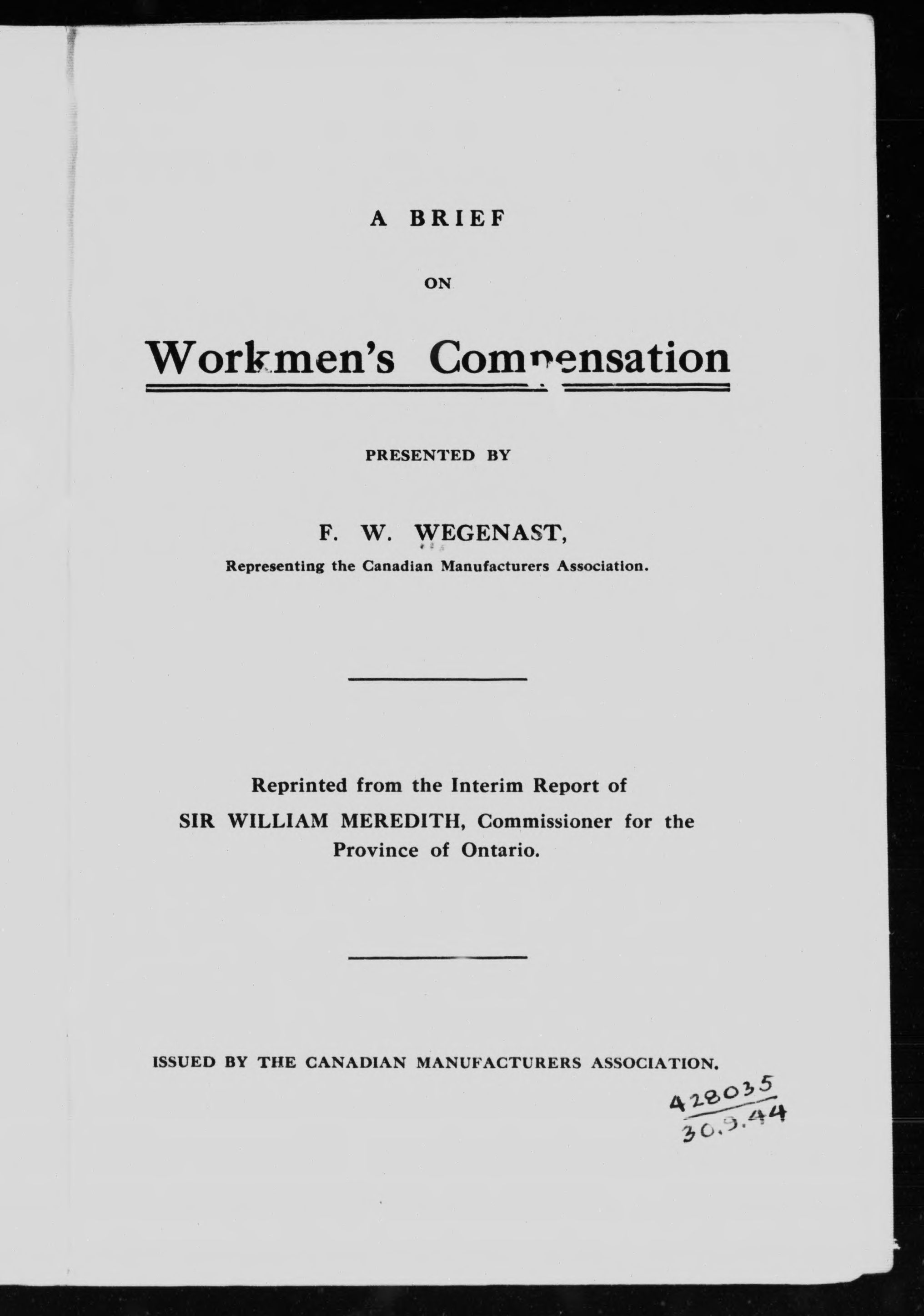 A BRIEF

ON

Workmen's Compensation

PRESENTED BY

F. W. WEGENAST,

Representing the Canadian Manufacturers Association.

Reprinted from the Interim Report of SIR WILLIAM MEREDITH, Commissioner for the Province of Ontario.

ISSUED BY THE CANADIAN MANUFACTURERS ASSOCIATION.

428035
30.9.44